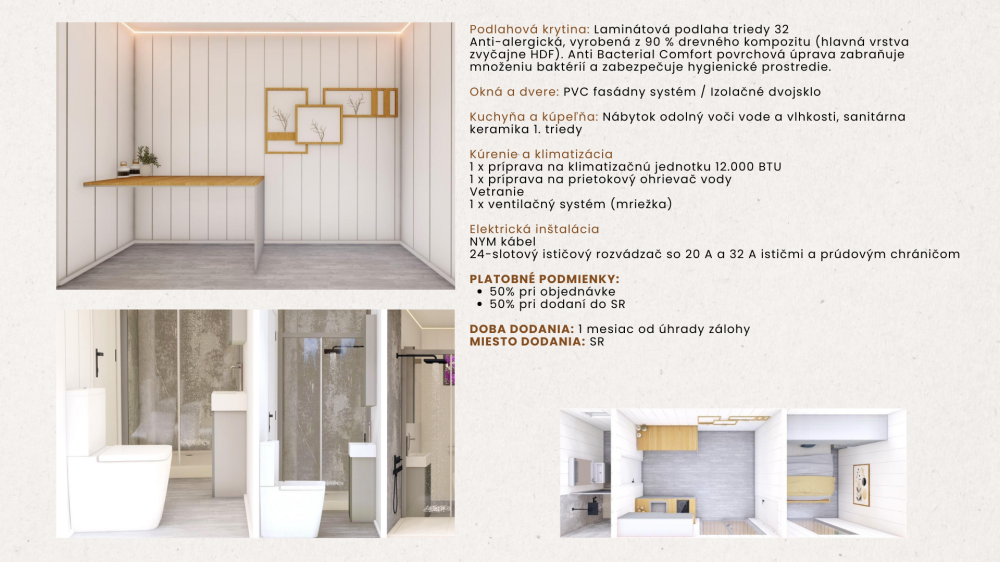 Podlahová krytina: Laminátová podlaha triedy 32
Anti-alergická, vyrobená z 90 % drevného kompozitu (hlavná vrstva zvyčajne HDF). Anti Bacterial Comfort povrchová úprava zabraňuje množeniu baktérií a zabezpečuje hygienické prostredie.

Okná a dvere: PVC fasádny systém / Izolačné dvojsklo

Kuchyňa a kúpeľňa: Nábytok odolný voči vode a vlhkosti, sanitárna keramika 1. triedy

Kúrenie a klimatizácia
1 x príprava na klimatizačnú jednotku 12.000 BTU
1 x príprava na prietokový ohrievač vody
Vetranie
1 x ventilačný systém (mriežka)

Elektrická inštalácia
NYM kábel
24-slotový ističový rozvádzač so 20 A a 32 A ističmi a prúdovým chráničom

PLATOBNÉ PODMIENKY:
• 50% pri objednávke
• 50% pri dodaní do SR

DOBA DODANIA: 1 mesiac od úhrady zálohy
MIESTO DODANIA: SR